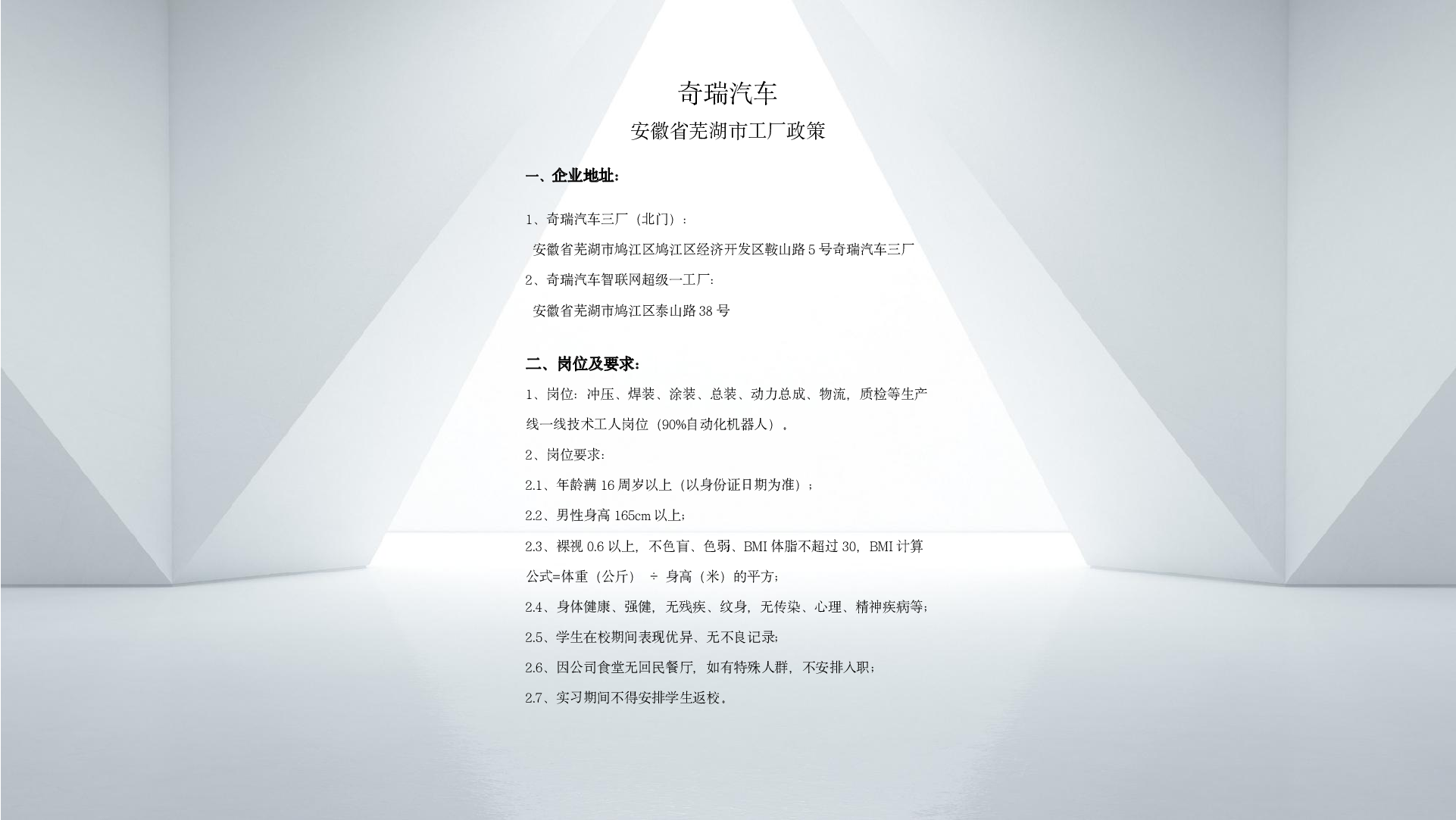 奇瑞汽车

安徽省芜湖市工厂政策

一、企业地址：

1、奇瑞汽车三厂（北门）：

安徽省芜湖市鸠江区鸠江区经济开发区鞍山路 5 号奇瑞汽车三厂

2、奇瑞汽车智联网超级一工厂：

安徽省芜湖市鸠江区泰山路 38 号

二、岗位及要求：

1、岗位：冲压、焊装、涂装、总装、动力总成、物流，质检等生产线一线技术工人岗位（90%自动化机器人）。

2、岗位要求：

2.1、年龄满 16 周岁以上（以身份证日期为准）；

2.2、男性身高 165cm 以上；

2.3、裸视 0.6 以上，不色盲、色弱、BMI 体脂不超过 30，BMI 计算公式=体重（公斤） ÷ 身高（米）的平方；

2.4、身体健康、强健，无残疾、纹身，无传染、心理、精神疾病等；

2.5、学生在校期间表现优异、无不良记录；

2.6、因公司食堂无回民餐厅，如有特殊人群，不安排入职；

2.7、实习期间不得安排学生返校。